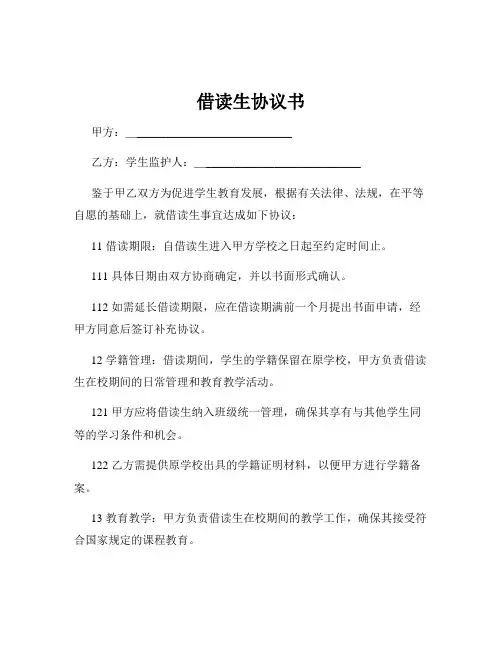 借读生协议书

甲方：____________________________

乙方：学生监护人：____________________________

鉴于甲乙双方为促进学生教育发展，根据有关法律、法规，在平等自愿的基础上，就借读生事宜达成如下协议：

11 借读期限：自借读生进入甲方学校之日起至约定时间止。

111 具体日期由双方协商确定，并以书面形式确认。

112 如需延长借读期限，应在借读期满前一个月提出书面申请，经甲方同意后签订补充协议。

12 学籍管理：借读期间，学生的学籍保留在原学校，甲方负责借读生在校期间的日常管理和教育教学活动。

121 甲方应将借读生纳入班级统一管理，确保其享有与其他学生同等的学习条件和机会。

122 乙方需提供原学校出具的学籍证明材料，以便甲方进行学籍备案。

13 教育教学：甲方负责借读生在校期间的教学工作，确保其接受符合国家规定的课程教育。